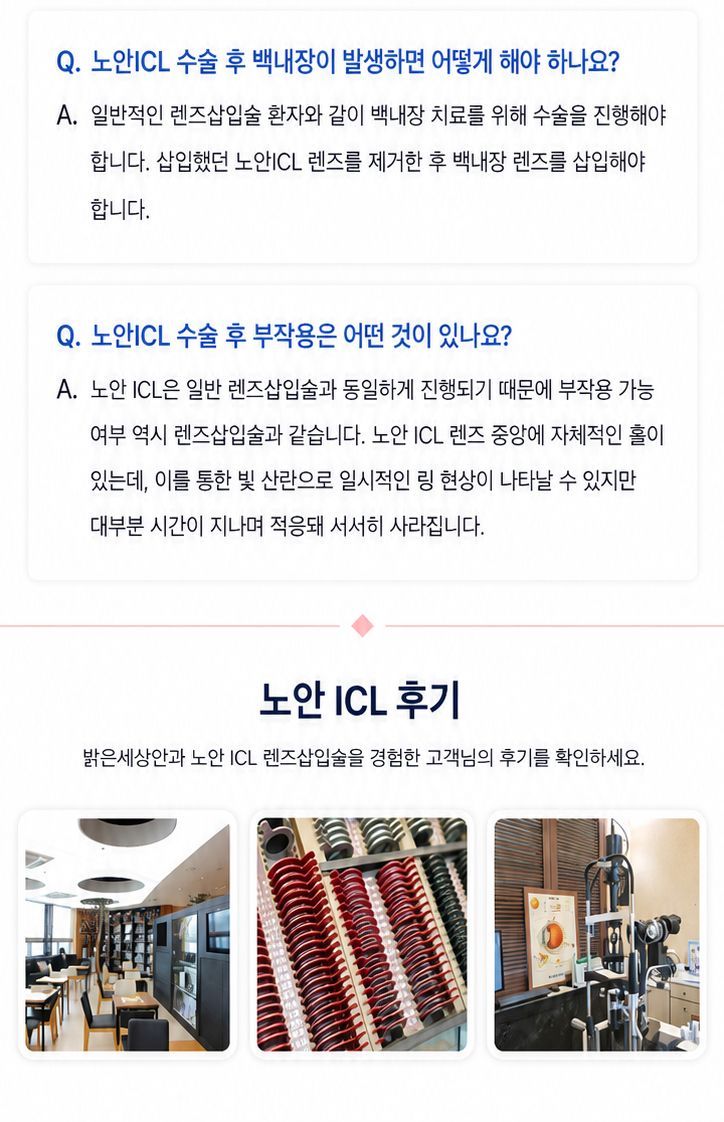 Q. 노안ICL 수술 후 백내장이 발생하면 어떻게 해야 하나요?

A. 일반적인 렌즈삽입술 환자와 같이 백내장 치료를 위해 수술을 진행해야 합니다. 삽입했던 노안ICL 렌즈를 제거한 후 백내장 렌즈를 삽입해야 합니다.

Q. 노안ICL 수술 후 부작용은 어떤 것이 있나요?

A. 노안 ICL은 일반 렌즈삽입술과 동일하게 진행되기 때문에 부작용 가능 여부 역시 렌즈삽입술과 같습니다. 노안 ICL 렌즈 중앙에 자체적인 홀이 있는데, 이를 통한 빛 산란으로 일시적인 링 현상이 나타날 수 있지만 대부분 시간이 지나며 적응돼 서서히 사라집니다.

노안 ICL 후기

밝은세상안과 노안 ICL 렌즈삽입술을 경험한 고객님의 후기를 확인하세요.